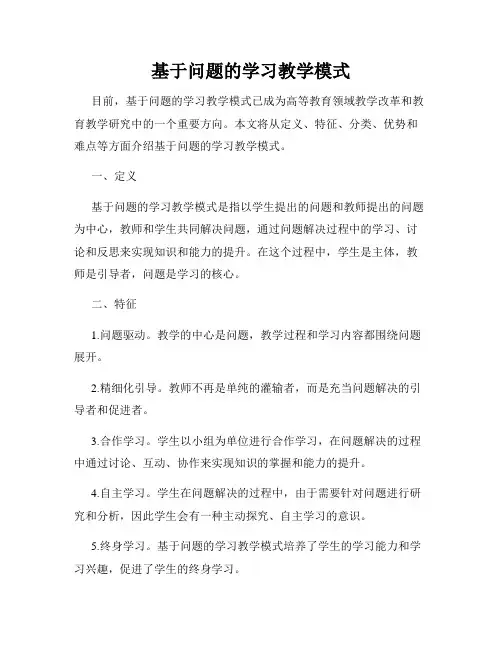 基于问题的学习教学模式

目前，基于问题的学习教学模式已成为高等教育领域教学改革和教育教学研究中的一个重要方向。本文将从定义、特征、分类、优势和难点等方面介绍基于问题的学习教学模式。

一、定义

基于问题的学习教学模式是指以学生提出的问题和教师提出的问题为中心，教师和学生共同解决问题，通过问题解决过程中的学习、讨论和反思来实现知识和能力的提升。在这个过程中，学生是主体，教师是引导者，问题是学习的核心。

二、特征

1.问题驱动。教学的中心是问题，教学过程和学习内容都围绕问题展开。

2.精细化引导。教师不再是单纯的灌输者，而是充当问题解决的引导者和促进者。

3.合作学习。学生以小组为单位进行合作学习，在问题解决的过程中通过讨论、互动、协作来实现知识的掌握和能力的提升。

4.自主学习。学生在问题解决的过程中，由于需要针对问题进行研究和分析，因此学生会有一种主动探究、自主学习的意识。

5.终身学习。基于问题的学习教学模式培养了学生的学习能力和学习兴趣，促进了学生的终身学习。